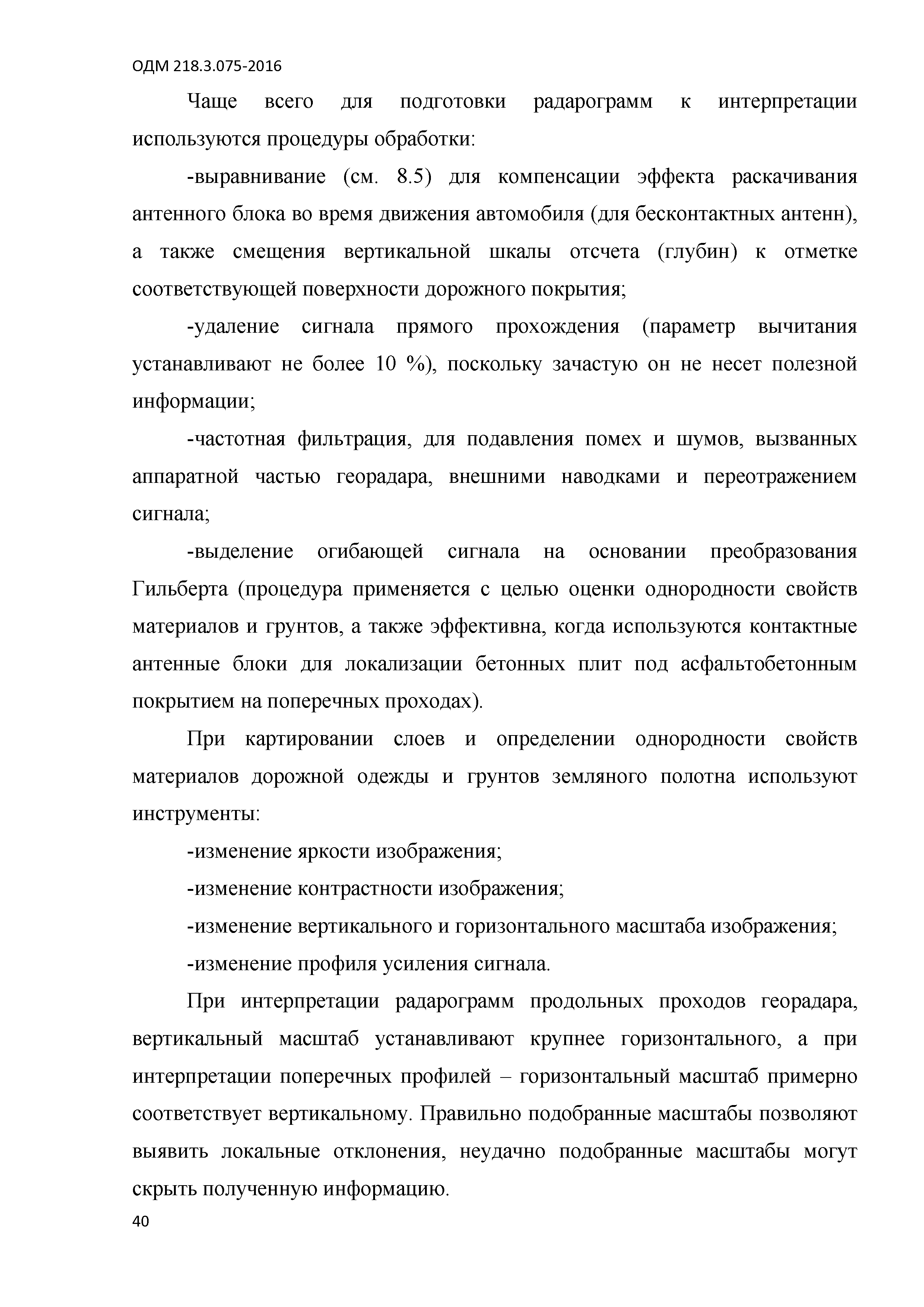 ОДМ 218.3.075-2016

Чаще всего для подготовки радарограмм к интерпретации используются процедуры обработки:

-выравнивание (см. 8.5) для компенсации эффекта раскачивания антенного блока во время движения автомобиля (для бесконтактных антенн), а также смещения вертикальной шкалы отсчета (глубин) к отметке соответствующей поверхности дорожного покрытия;

-удаление сигнала прямого прохождения (параметр вычитания устанавливают не более 10 %), поскольку зачастую он не несет полезной информации;

-частотная фильтрация, для подавления помех и шумов, вызванных аппаратной частью георадара, внешними наводками и переотражением сигнала;

-выделение огибающей сигнала на основании преобразования Гильберта (процедура применяется с целью оценки однородности свойств материалов и грунтов, а также эффективна, когда используются контактные антенные блоки для локализации бетонных плит под асфальтобетонным покрытием на поперечных проходах).

При картировании слоев и определении однородности свойств материалов дорожной одежды и грунтов земляного полотна используют инструменты:

-изменение яркости изображения;

-изменение контрастности изображения;

-изменение вертикального и горизонтального масштаба изображения;

-изменение профиля усиления сигнала.

При интерпретации радарограмм продольных проходов георадара, вертикальный масштаб устанавливают крупнее горизонтального, а при интерпретации поперечных профилей – горизонтальный масштаб примерно соответствует вертикальному. Правильно подобранные масштабы позволяют выявить локальные отклонения, неудачно подобранные масштабы могут скрыть полученную информацию.

40